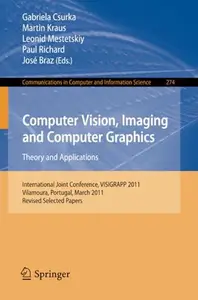 Gabriela Csurka
Martin Kraus
Leonid Mestetskiy
Paul Richard
José Braz (Eds.)

Communications in Computer and Information Science 274

Computer Vision, Imaging and Computer Graphics

Theory and Applications

International Joint Conference, VISIGRAPP 2011
Vilamoura, Portugal, March 2011
Revised Selected Papers

Springer